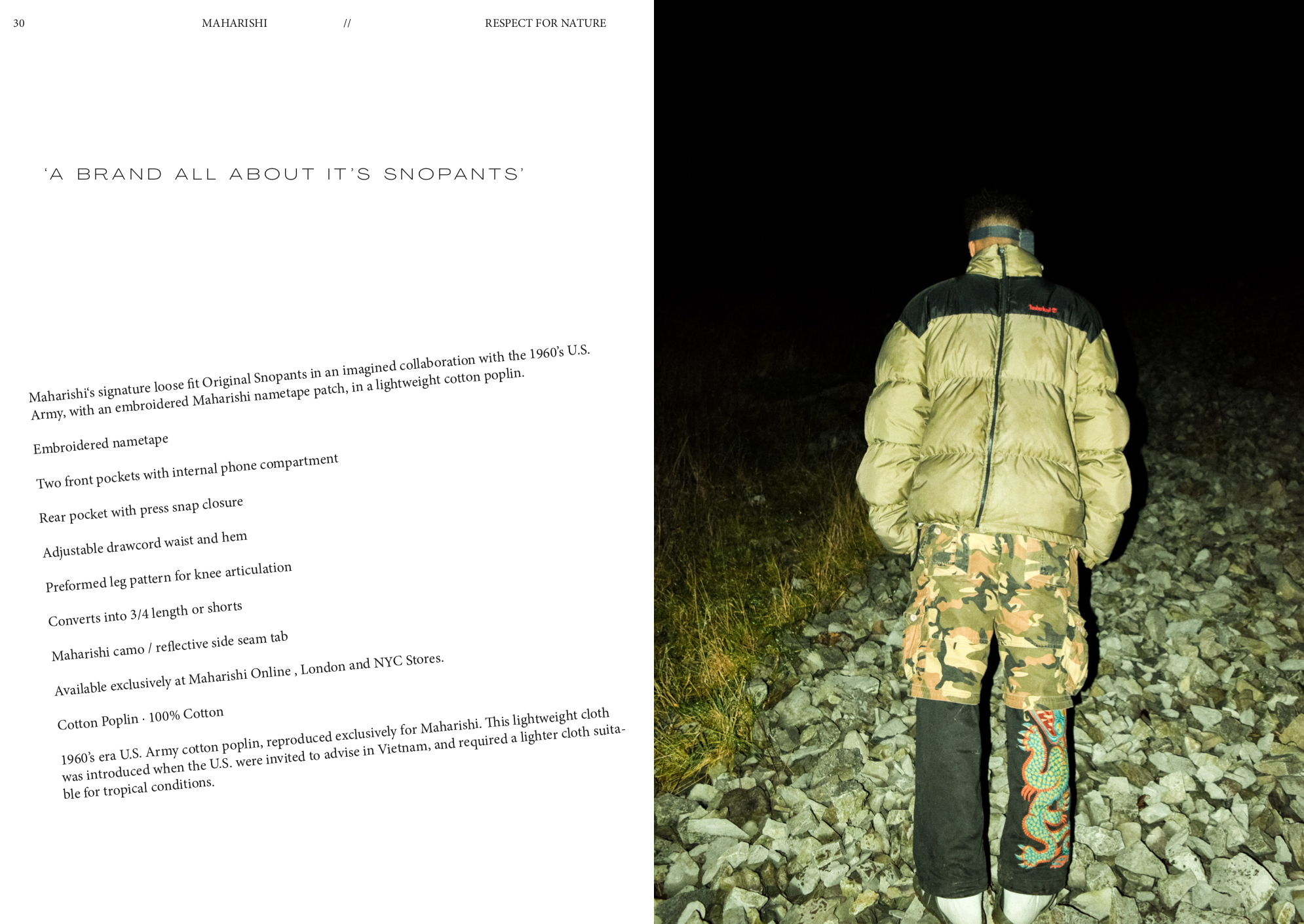 30 MAHARISHI // RESPECT FOR NATURE

'A BRAND ALL ABOUT IT'S SNOPANTS'

Maharishi's signature loose fit Original Snopants in an imagined collaboration with the 1960's U.S. Army, with an embroidered Maharishi nametape patch, in a lightweight cotton poplin.

Embroidered nametape

Two front pockets with internal phone compartment

Rear pocket with press snap closure

Adjustable drawcord waist and hem

Preformed leg pattern for knee articulation

Converts into 3/4 length or shorts

Maharishi camo / reflective side seam tab

Available exclusively at Maharishi Online , London and NYC Stores.

Cotton Poplin · 100% Cotton

1960's era U.S. Army cotton poplin, reproduced exclusively for Maharishi. This lightweight cloth was introduced when the U.S. were invited to advise in Vietnam, and required a lighter cloth suitable for tropical conditions.

Timberland